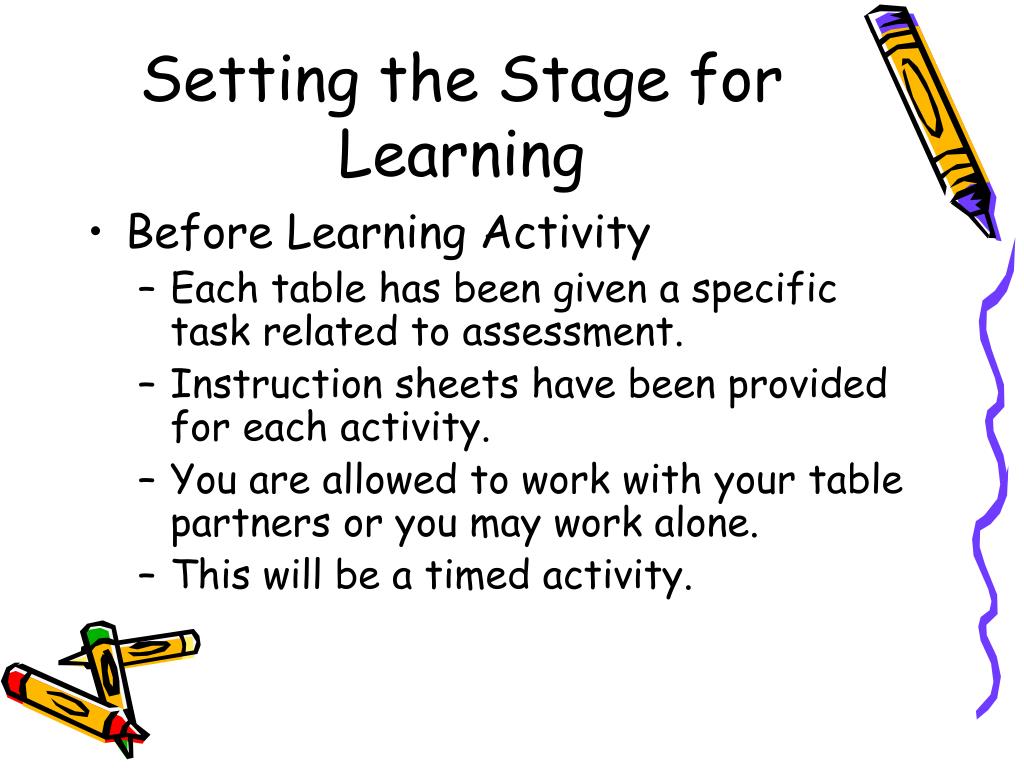 Setting the Stage for Learning

• Before Learning Activity
– Each table has been given a specific task related to assessment.
– Instruction sheets have been provided for each activity.
– You are allowed to work with your table partners or you may work alone.
– This will be a timed activity.